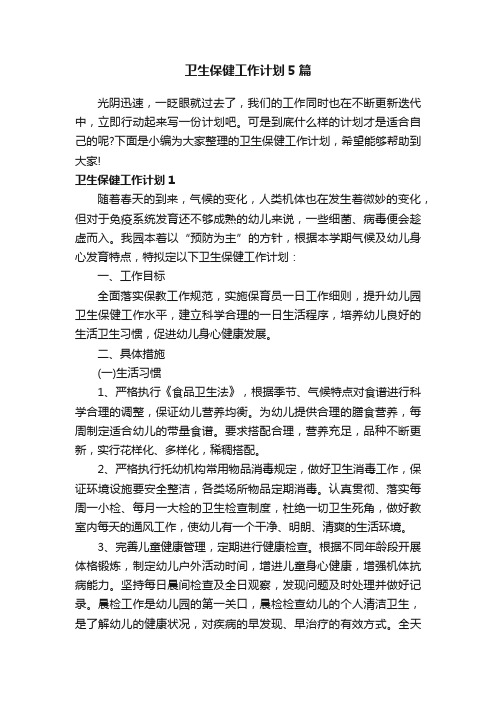 卫生保健工作计划5篇

光阴迅速，一眨眼就过去了，我们的工作同时也在不断更新迭代中，立即行动起来写一份计划吧。可是到底什么样的计划才是适合自己的呢?下面是小编为大家整理的卫生保健工作计划，希望能够帮助到大家!

卫生保健工作计划1

随着春天的到来，气候的变化，人类机体也在发生着微妙的变化，但对于免疫系统发育还不够成熟的幼儿来说，一些细菌、病毒便会趁虚而入。我园本着以“预防为主”的方针，根据本学期气候及幼儿身心发育特点，特拟定以下卫生保健工作计划：

一、工作目标

全面落实保教工作规范，实施保育员一日工作细则，提升幼儿园卫生保健工作水平，建立科学合理的一日生活程序，培养幼儿良好的生活卫生习惯，促进幼儿身心健康发展。

二、具体措施

(一)生活习惯

1、严格执行《食品卫生法》，根据季节、气候特点对食谱进行科学合理的调整，保证幼儿营养均衡。为幼儿提供合理的膳食营养，每周制定适合幼儿的带量食谱。要求搭配合理，营养充足，品种不断更新，实行花样化、多样化，稀稠搭配。

2、严格执行托幼机构常用物品消毒规定，做好卫生消毒工作，保证环境设施要安全整洁，各类场所物品定期消毒。认真贯彻、落实每周一小检、每月一大检的卫生检查制度，杜绝一切卫生死角，做好教室内每天的通风工作，使幼儿有一个干净、明朗、清爽的生活环境。

3、完善儿童健康管理，定期进行健康检查。根据不同年龄段开展体格锻炼，制定幼儿户外活动时间，增进儿童身心健康，增强机体抗病能力。坚持每日晨间检查及全日观察，发现问题及时处理并做好记录。晨检工作是幼儿园的第一关口，晨检检查幼儿的个人清洁卫生，是了解幼儿的健康状况，对疾病的早发现、早治疗的有效方式。全天